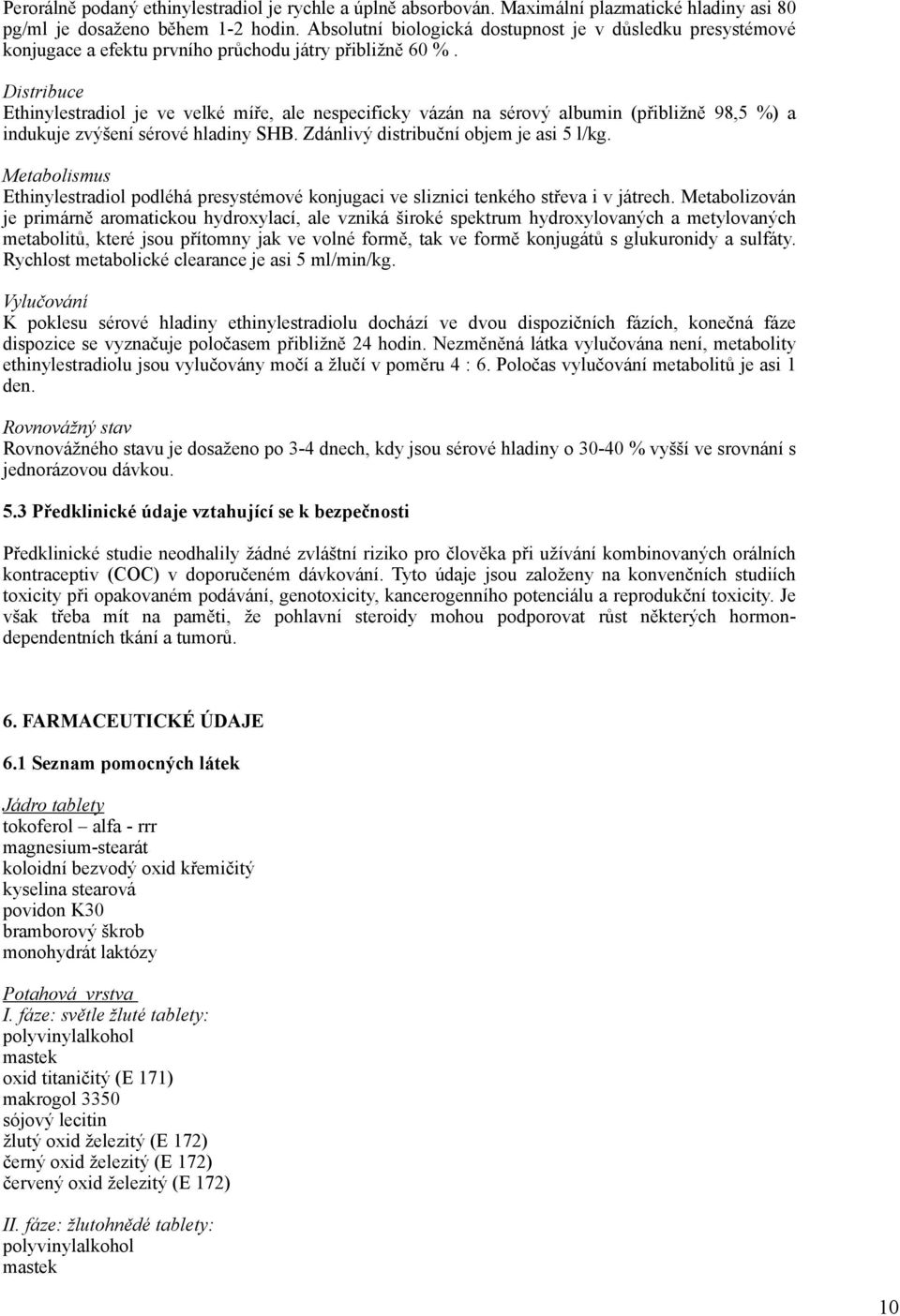 Perorálně podaný ethinylestradiol je rychle a úplně absorbován. Maximální plazmatické hladiny asi 80 pg/ml je dosaženo během 1-2 hodin. Absolutní biologická dostupnost je v důsledku presystémové konjugace a efektu prvního průchodu játry přibližně 60 %.

Distribuce
Ethinylestradiol je ve velké míře, ale nespecificky vázán na sérový albumin (přibližně 98,5 %) a indukuje zvýšení sérové hladiny SHB. Zdánlivý distribuční objem je asi 5 l/kg.

Metabolismus
Ethinylestradiol podléhá presystémové konjugaci ve sliznici tenkého střeva i v játrech. Metabolizován je primárně aromatickou hydroxylací, ale vzniká široké spektrum hydroxylovaných a metylovaných metabolitů, které jsou přítomny jak ve volné formě, tak ve formě konjugátů s glukuronidy a sulfáty. Rychlost metabolické clearance je asi 5 ml/min/kg.

Vylučování
K poklesu sérové hladiny ethinylestradiolu dochází ve dvou dispozičních fázích, konečná fáze dispozice se vyznačuje poločasem přibližně 24 hodin. Nezměněná látka vylučována není, metabolity ethinylestradiolu jsou vylučovány močí a žlučí v poměru 4 : 6. Poločas vylučování metabolitů je asi 1 den.

Rovnovážný stav
Rovnovážného stavu je dosaženo po 3-4 dnech, kdy jsou sérové hladiny o 30-40 % vyšší ve srovnání s jednorázovou dávkou.

5.3 Předklinické údaje vztahující se k bezpečnosti

Předklinické studie neodhalily žádné zvláštní riziko pro člověka při užívání kombinovaných orálních kontraceptiv (COC) v doporučeném dávkování. Tyto údaje jsou založeny na konvenčních studiích toxicity při opakovaném podávání, genotoxicity, kancerogenního potenciálu a reprodukční toxicity. Je však třeba mít na paměti, že pohlavní steroidy mohou podporovat růst některých hormon-dependentních tkání a tumorů.

6. FARMACEUTICKÉ ÚDAJE

6.1 Seznam pomocných látek

Jádro tablety
tokoferol – alfa - rrr
magnesium-stearát
koloidní bezvodý oxid křemičitý
kyselina stearová
povidon K30
bramborový škrob
monohydrát laktózy

Potahová vrstva
I. fáze: světle žluté tablety:
polyvinylalkohol
mastek
oxid titaničitý (E 171)
makrogol 3350
sójový lecitin
žlutý oxid železitý (E 172)
černý oxid železitý (E 172)
červený oxid železitý (E 172)

II. fáze: žlutohnědé tablety:
polyvinylalkohol
mastek

10